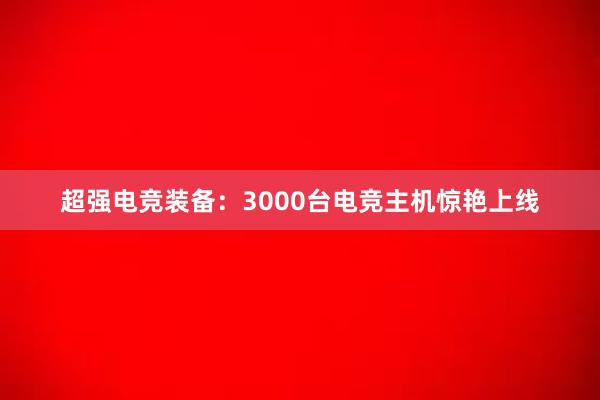 超强电竞装备：3000台电竞主机惊艳上线